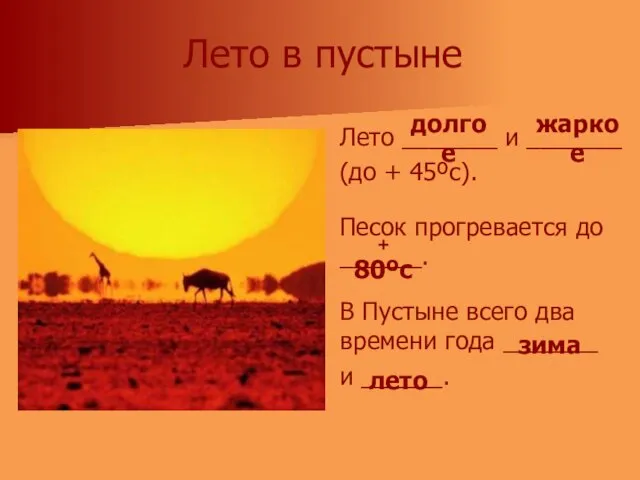 Лето в пустыне

Лето долгое и жаркое (до + 45ºс).

Песок прогревается до + 80ºс.

В Пустыне всего два времени года зима и лето.